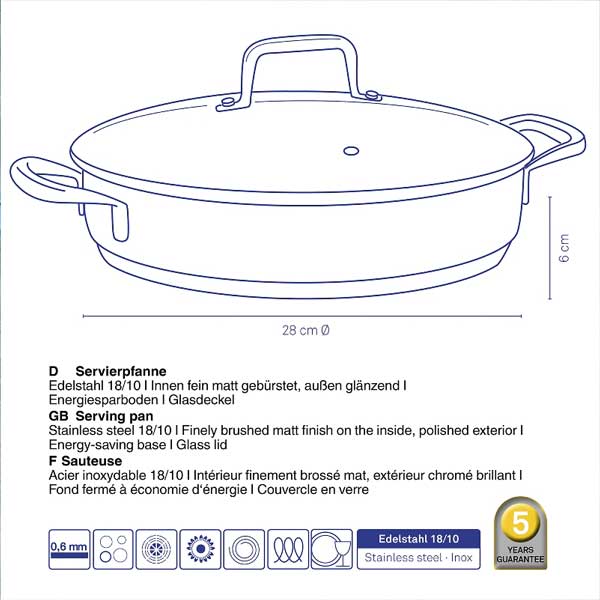 6 cm

28 cm Ø

D Servierpfanne
Edelstahl 18/10 I Innen fein matt gebürstet, außen glänzend I Energiesparboden I Glasdeckel

GB Serving pan
Stainless steel 18/10 I Finely brushed matt finish on the inside, polished exterior I Energy-saving base I Glass lid

F Sauteuse
Acier inoxydable 18/10 I Intérieur finement brossé mat, extérieur chromé brillant I Fond fermé à économie d'énergie I Couvercle en verre

0,6 mm

Edelstahl 18/10
Stainless steel · Inox

5
YEARS
GUARANTEE